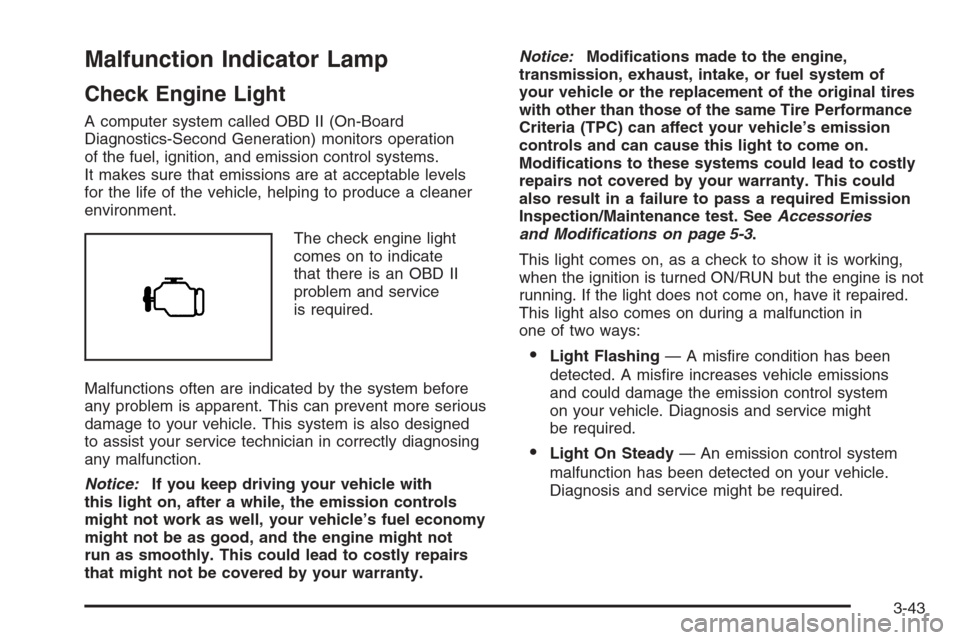 Malfunction Indicator Lamp

Check Engine Light

A computer system called OBD II (On-Board Diagnostics-Second Generation) monitors operation of the fuel, ignition, and emission control systems. It makes sure that emissions are at acceptable levels for the life of the vehicle, helping to produce a cleaner environment.

The check engine light comes on to indicate that there is an OBD II problem and service is required.

Malfunctions often are indicated by the system before any problem is apparent. This can prevent more serious damage to your vehicle. This system is also designed to assist your service technician in correctly diagnosing any malfunction.

Notice: If you keep driving your vehicle with this light on, after a while, the emission controls might not work as well, your vehicle's fuel economy might not be as good, and the engine might not run as smoothly. This could lead to costly repairs that might not be covered by your warranty.

Notice: Modifications made to the engine, transmission, exhaust, intake, or fuel system of your vehicle or the replacement of the original tires with other than those of the same Tire Performance Criteria (TPC) can affect your vehicle's emission controls and can cause this light to come on. Modifications to these systems could lead to costly repairs not covered by your warranty. This could also result in a failure to pass a required Emission Inspection/Maintenance test. See Accessories and Modifications on page 5-3.

This light comes on, as a check to show it is working, when the ignition is turned ON/RUN but the engine is not running. If the light does not come on, have it repaired. This light also comes on during a malfunction in one of two ways:

• Light Flashing — A misfire condition has been detected. A misfire increases vehicle emissions and could damage the emission control system on your vehicle. Diagnosis and service might be required.

• Light On Steady — An emission control system malfunction has been detected on your vehicle. Diagnosis and service might be required.

3-43

carmanualsonline.info